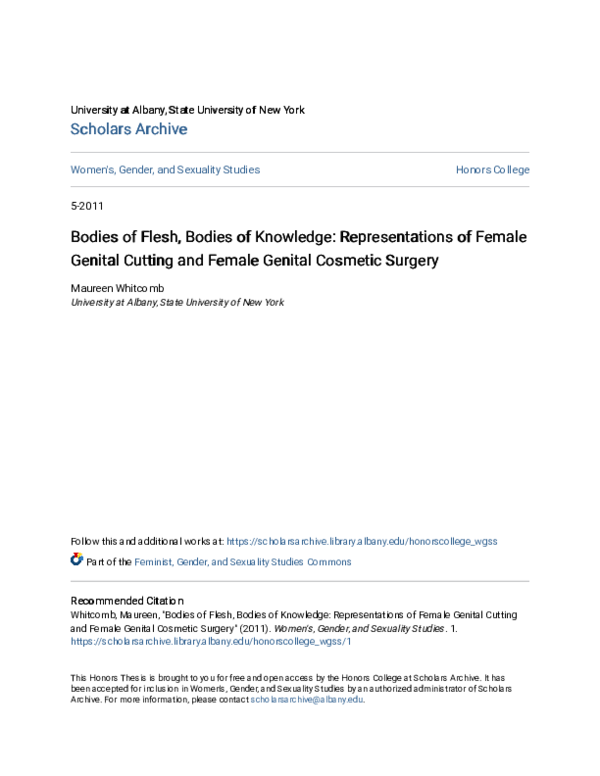 University at Albany, State University of New York
Scholars Archive

Women's, Gender, and Sexuality Studies

Honors College

5-2011

Bodies of Flesh, Bodies of Knowledge: Representations of Female Genital Cutting and Female Genital Cosmetic Surgery

Maureen Whitcomb
University at Albany, State University of New York

Follow this and additional works at: https://scholarsarchive.library.albany.edu/honorscollege_wgss

Part of the Feminist, Gender, and Sexuality Studies Commons

Recommended Citation
Whitcomb, Maureen, "Bodies of Flesh, Bodies of Knowledge: Representations of Female Genital Cutting and Female Genital Cosmetic Surgery" (2011). Women's, Gender, and Sexuality Studies. 1.
https://scholarsarchive.library.albany.edu/honorscollege_wgss/1

This Honors Thesis is brought to you for free and open access by the Honors College at Scholars Archive. It has been accepted for inclusion in Women's, Gender, and Sexuality Studies by an authorized administrator of Scholars Archive. For more information, please contact scholarsarchive@albany.edu.